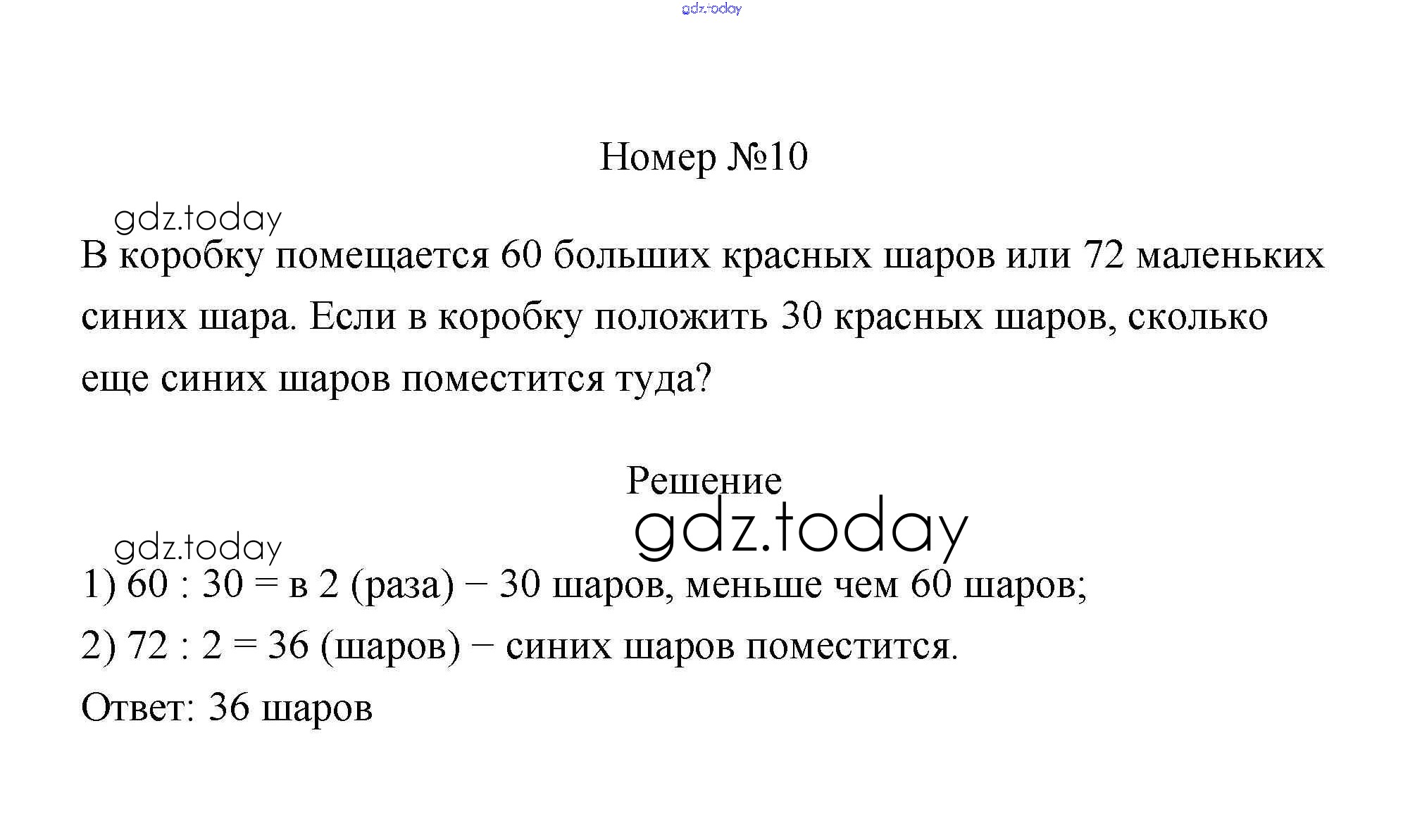 gdz.today

Номер №10

gdz.today

В коробку помещается 60 больших красных шаров или 72 маленьких синих шара. Если в коробку положить 30 красных шаров, сколько еще синих шаров поместится туда?

Решение

gdz.today

gdz.today

1) 60 : 30 = в 2 (раза) − 30 шаров, меньше чем 60 шаров;

2) 72 : 2 = 36 (шаров) − синих шаров поместится.

Ответ: 36 шаров